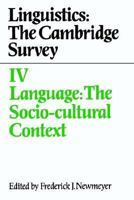 Linguistics: The Cambridge Survey

IV
Language: The Socio-cultural Context

Edited by Frederick J. Newmeyer